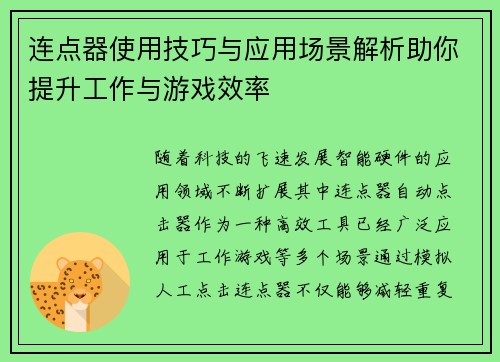 连点器使用技巧与应用场景解析助你提升工作与游戏效率

随着科技的飞速发展智能硬件的应用领域不断扩展其中连点器自动点击器作为一种高效工具已经广泛应用于工作游戏等多个场景通过模拟人工点击连点器不仅能够减轻重复